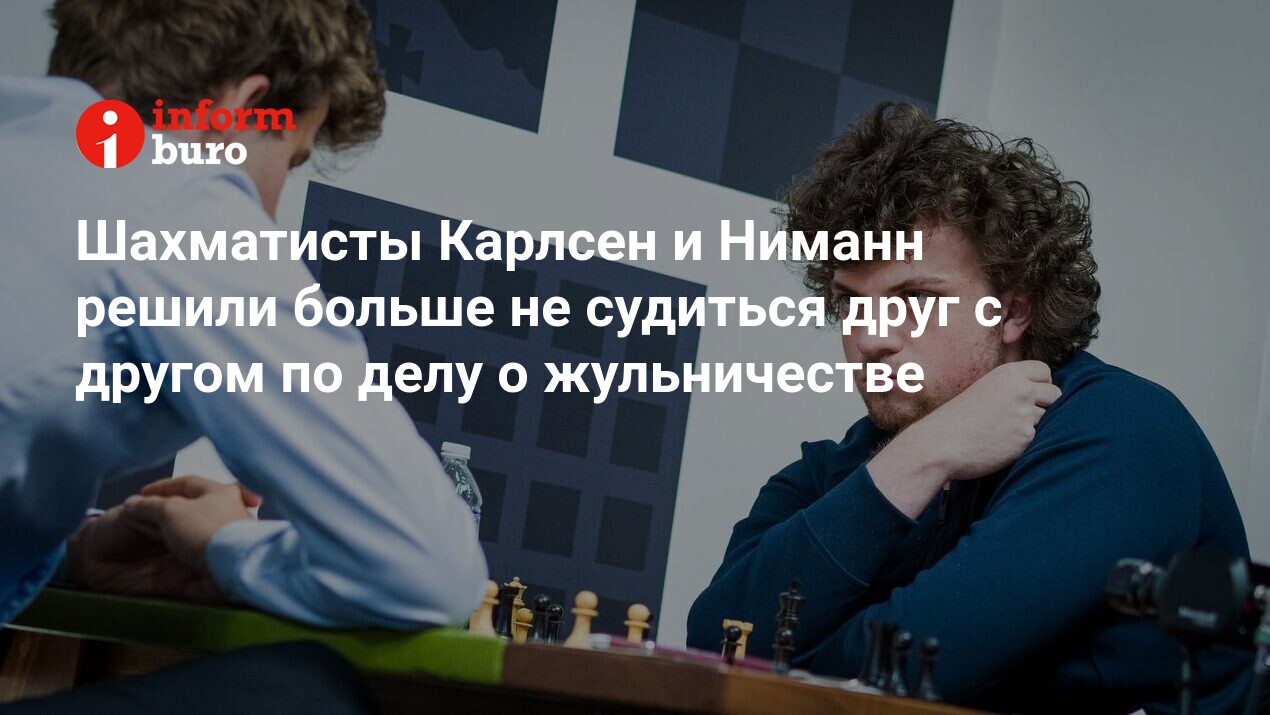 inform
buro

Шахматисты Карлсен и Ниманн решили больше не судиться друг с другом по делу о жульничестве